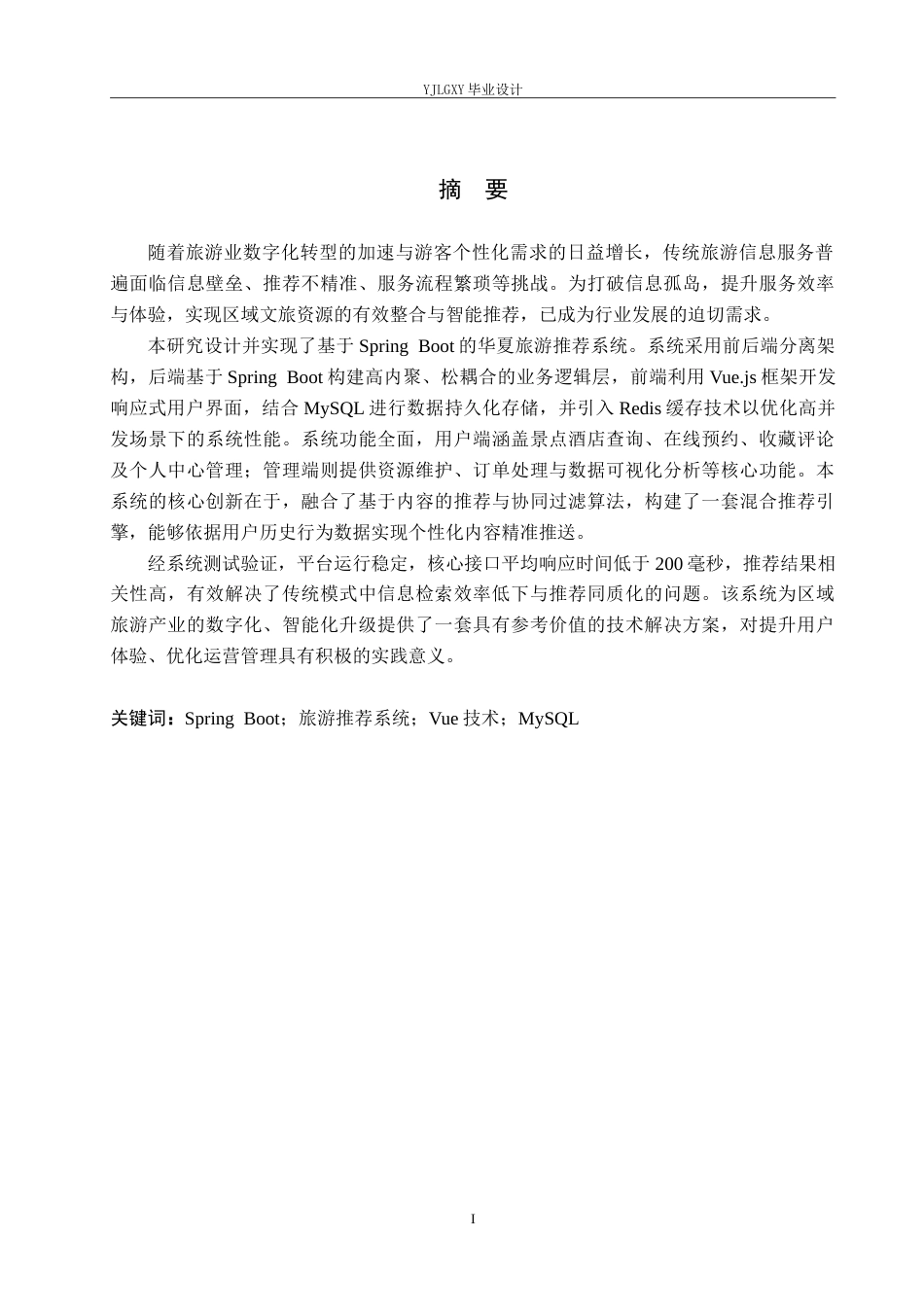 YJLGXY毕业设计

摘 要

随着旅游业数字化转型的加速与游客个性化需求的日益增长，传统旅游信息服务普遍面临信息壁垒、推荐不精准、服务流程繁琐等挑战。为打破信息孤岛，提升服务效率与体验，实现区域文旅资源的有效整合与智能推荐，已成为行业发展的迫切需求。

本研究设计并实现了基于Spring Boot的华夏旅游推荐系统。系统采用前后端分离架构，后端基于Spring Boot构建高内聚、松耦合的业务逻辑层，前端利用Vue.js框架开发响应式用户界面，结合MySQL进行数据持久化存储，并引入Redis缓存技术以优化高并发场景下的系统性能。系统功能全面，用户端涵盖景点酒店查询、在线预约、收藏评论及个人中心管理；管理端则提供资源维护、订单处理与数据可视化分析等核心功能。本系统的核心创新在于，融合了基于内容的推荐与协同过滤算法，构建了一套混合推荐引擎，能够依据用户历史行为数据实现个性化内容精准推送。

经系统测试验证，平台运行稳定，核心接口平均响应时间低于200毫秒，推荐结果相关性高，有效解决了传统模式中信息检索效率低下与推荐同质化的问题。该系统为区域旅游产业的数字化、智能化升级提供了一套具有参考价值的技术解决方案，对提升用户体验、优化运营管理具有积极的实践意义。

关键词：Spring Boot；旅游推荐系统；Vue技术；MySQL

I